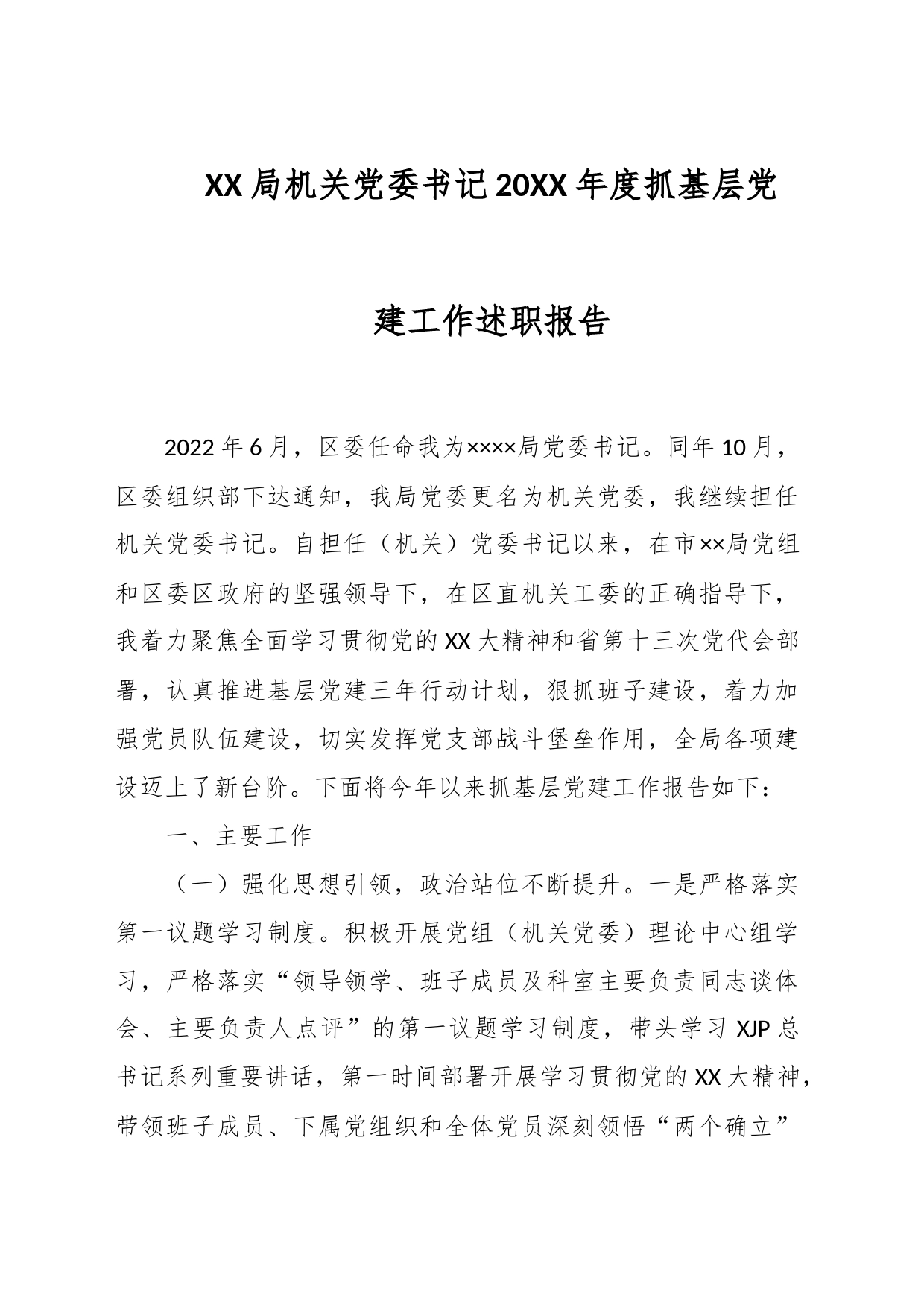 XX局机关党委书记20XX年度抓基层党建工作述职报告

2022年6月，区委任命我为××××局党委书记。同年10月，区委组织部下达通知，我局党委更名为机关党委，我继续担任机关党委书记。自担任（机关）党委书记以来，在市××局党组和区委区政府的坚强领导下，在区直机关工委的正确指导下，我着力聚焦全面学习贯彻党的XX大精神和省第十三次党代会部署，认真推进基层党建三年行动计划，狠抓班子建设，着力加强党员队伍建设，切实发挥党支部战斗堡垒作用，全局各项建设迈上了新台阶。下面将今年以来抓基层党建工作报告如下：

一、主要工作

（一）强化思想引领，政治站位不断提升。一是严格落实第一议题学习制度。积极开展党组（机关党委）理论中心组学习，严格落实“领导领学、班子成员及科室主要负责同志谈体会、主要负责人点评”的第一议题学习制度，带头学习XJP总书记系列重要讲话，第一时间部署开展学习贯彻党的XX大精神，带领班子成员、下属党组织和全体党员深刻领悟“两个确立”